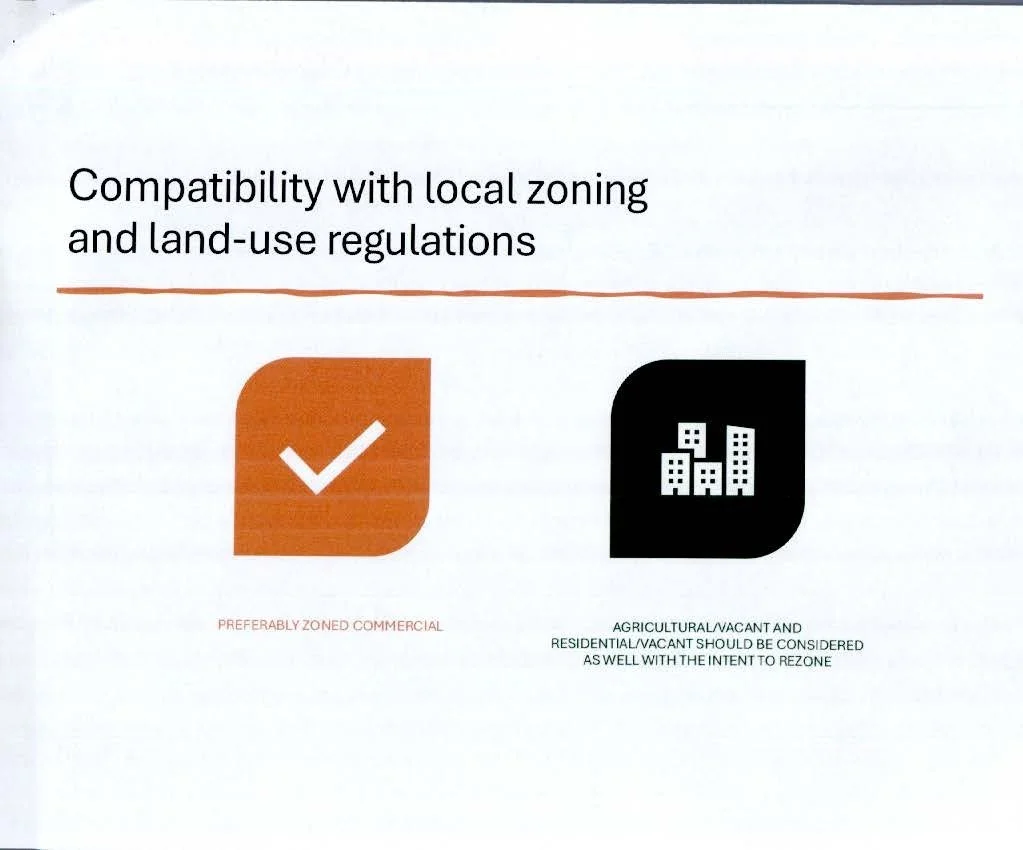 Compatibility with local zoning and land-use regulations

PREFERABLY ZONED COMMERCIAL

AGRICULTURAL/VACANT AND RESIDENTIAL/VACANT SHOULD BE CONSIDERED AS WELL WITH THE INTENT TO REZONE